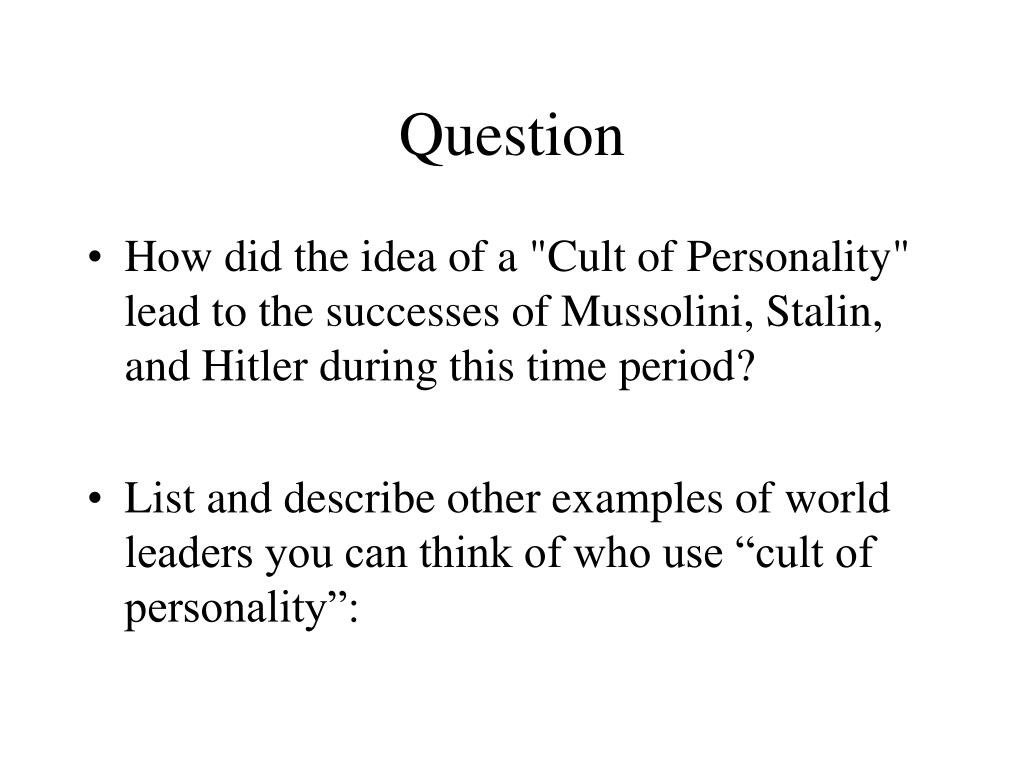 Question

• How did the idea of a "Cult of Personality" lead to the successes of Mussolini, Stalin, and Hitler during this time period?

• List and describe other examples of world leaders you can think of who use “cult of personality”: